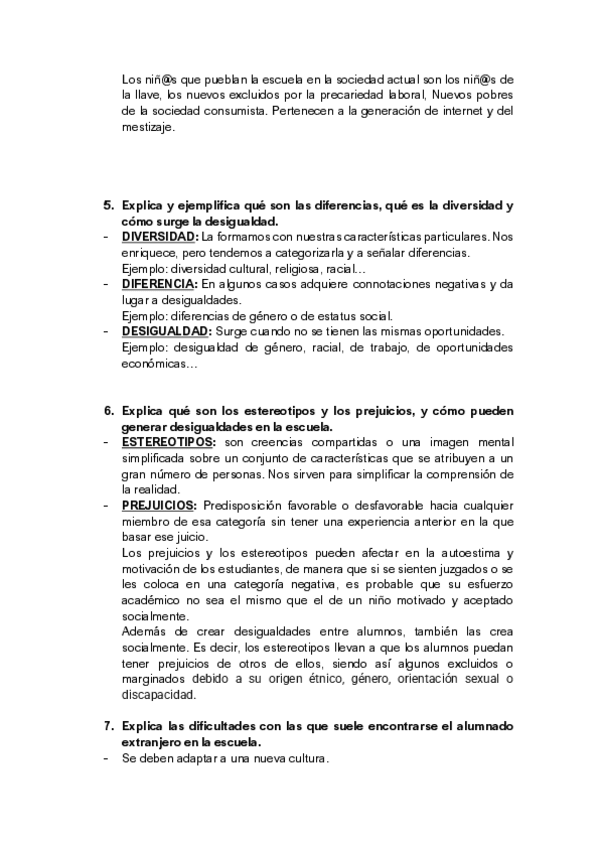 Los niñ@s que pueblan la escuela en la sociedad actual son los niñ@s de la llave, los nuevos excluidos por la precariedad laboral, Nuevos pobres de la sociedad consumista. Pertenecen a la generación de internet y del mestizaje.

5. Explica y ejemplifica qué son las diferencias, qué es la diversidad y cómo surge la desigualdad.
- DIVERSIDAD: La formamos con nuestras características particulares. Nos enriquece, pero tendemos a categorizarla y a señalar diferencias.
Ejemplo: diversidad cultural, religiosa, racial…
- DIFERENCIA: En algunos casos adquiere connotaciones negativas y da lugar a desigualdades.
Ejemplo: diferencias de género o de estatus social.
- DESIGUALDAD: Surge cuando no se tienen las mismas oportunidades.
Ejemplo: desigualdad de género, racial, de trabajo, de oportunidades económicas…

6. Explica qué son los estereotipos y los prejuicios, y cómo pueden generar desigualdades en la escuela.
- ESTEREOTIPOS: son creencias compartidas o una imagen mental simplificada sobre un conjunto de características que se atribuyen a un gran número de personas. Nos sirven para simplificar la comprensión de la realidad.
- PREJUICIOS: Predisposición favorable o desfavorable hacia cualquier miembro de esa categoría sin tener una experiencia anterior en la que basar ese juicio.
Los prejuicios y los estereotipos pueden afectar en la autoestima y motivación de los estudiantes, de manera que si se sienten juzgados o se les coloca en una categoría negativa, es probable que su esfuerzo académico no sea el mismo que el de un niño motivado y aceptado socialmente.
Además de crear desigualdades entre alumnos, también las crea socialmente. Es decir, los estereotipos llevan a que los alumnos puedan tener prejuicios de otros de ellos, siendo así algunos excluidos o marginados debido a su origen étnico, género, orientación sexual o discapacidad.

7. Explica las dificultades con las que suele encontrarse el alumnado extranjero en la escuela.
- Se deben adaptar a una nueva cultura.